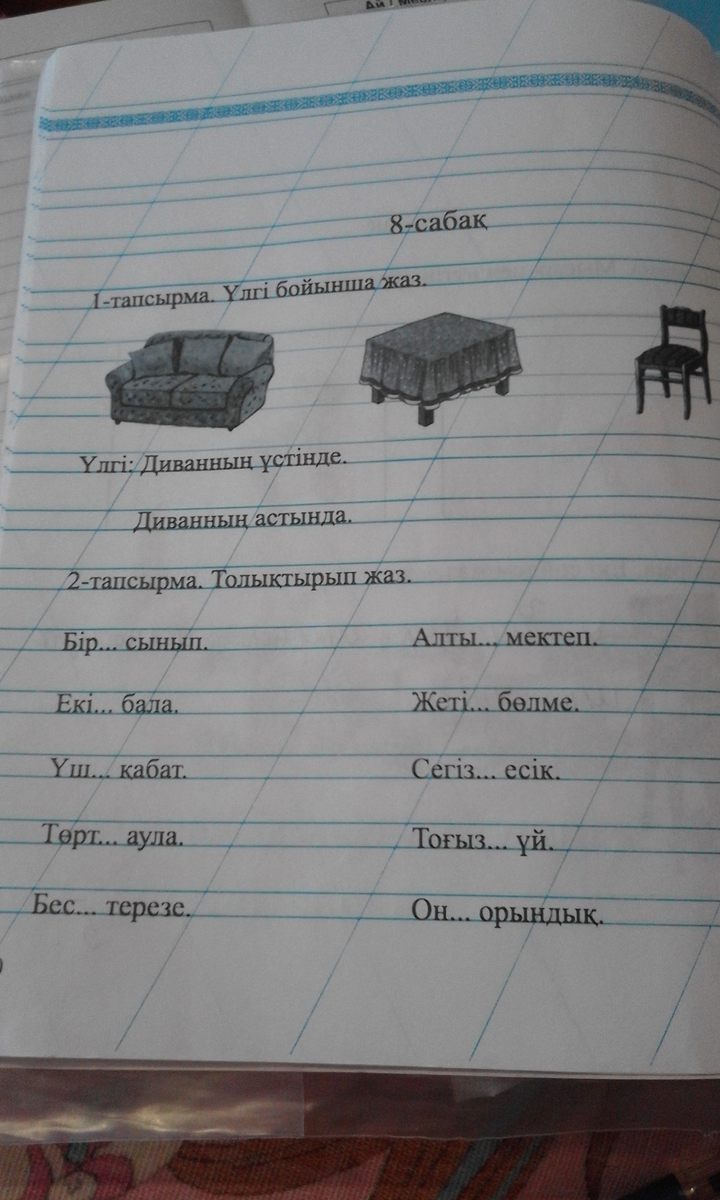 8-сабақ

1-тапсырма. Үлгі бойынша жаз.

Үлгі: Диванның үстінде.

Диванның астында.

2-тапсырма. Толықтырып жаз.

Бір... сынып.

Екі... бала.

Үш... қабат.

Төрт... аула.

Бес... терезе.

Алты... мектеп.

Жеті... бөлме.

Сегіз... есік.

Тоғыз... үй.

Он... орындық.